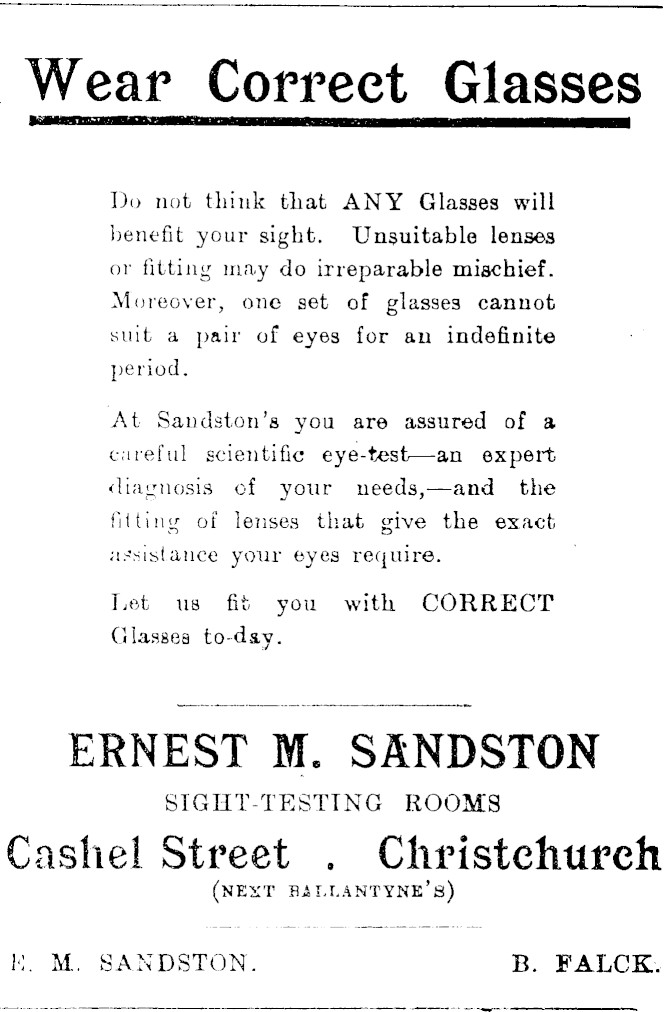 Wear Correct Glasses

Do not think that ANY Glasses will benefit your sight. Unsuitable lenses or fitting may do irreparable mischief. Moreover, one set of glasses cannot suit a pair of eyes for an indefinite period.

At Sandston's you are assured of a careful scientific eye-test—an expert diagnosis of your needs,—and the fitting of lenses that give the exact assistance your eyes require.

Let us fit you with CORRECT Glasses to-day.

ERNEST M. SANDSTON

SIGHT-TESTING ROOMS

Cashel Street . Christchurch

(NEXT BALLANTYNE'S)

E. M. SANDSTON. B. FALCK.